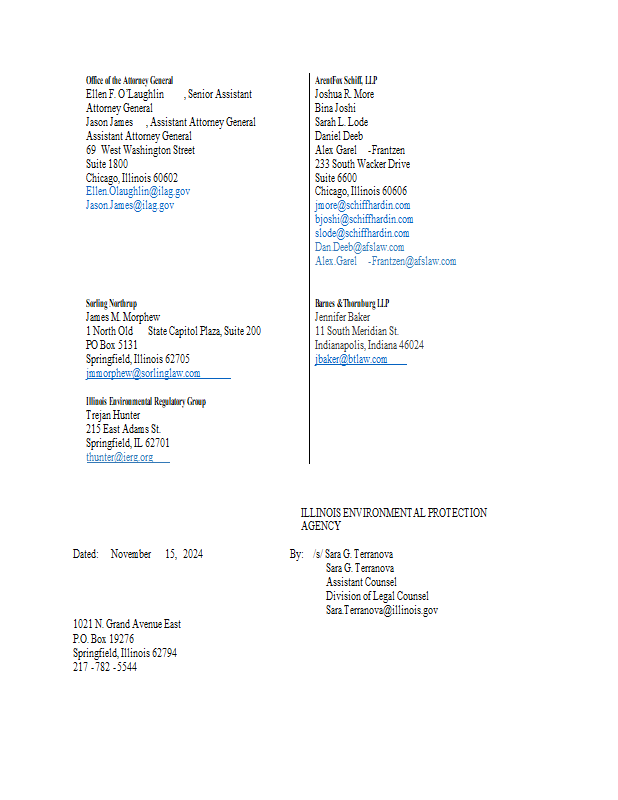 Office of the Attorney General
Ellen F. O'Laughlin , Senior Assistant Attorney General
Jason James , Assistant Attorney General
Assistant Attorney General
69 West Washington Street
Suite 1800
Chicago, Illinois 60602
Ellen.Olaughlin@ilag.gov
Jason.James@ilag.gov

Sorling Northrup
James M. Morphew
1 North Old State Capitol Plaza, Suite 200
PO Box 5131
Springfield, Illinois 62705
jmmorphew@sorlinglaw.com

Illinois Environmental Regulatory Group
Trejan Hunter
215 East Adams St.
Springfield, IL 62701
thunter@ierg.org

ArentFox Schiff, LLP
Joshua R. More
Bina Joshi
Sarah L. Lode
Daniel Deeb
Alex Garel -Frantzen
233 South Wacker Drive
Suite 6600
Chicago, Illinois 60606
jmore@schiffhardin.com
bjoshi@schiffhardin.com
slode@schiffhardin.com
Dan.Deeb@afslaw.com
Alex.Garel -Frantzen@afslaw.com

Barnes &Thornburg LLP
Jennifer Baker
11 South Meridian St.
Indianapolis, Indiana 46024
jbaker@btlaw.com

ILLINOIS ENVIRONMENTAL PROTECTION AGENCY

Dated: November 15, 2024

By: /s/ Sara G. Terranova
Sara G. Terranova
Assistant Counsel
Division of Legal Counsel
Sara.Terranova@illinois.gov

1021 N. Grand Avenue East
P.O. Box 19276
Springfield, Illinois 62794
217 - 782 - 5544